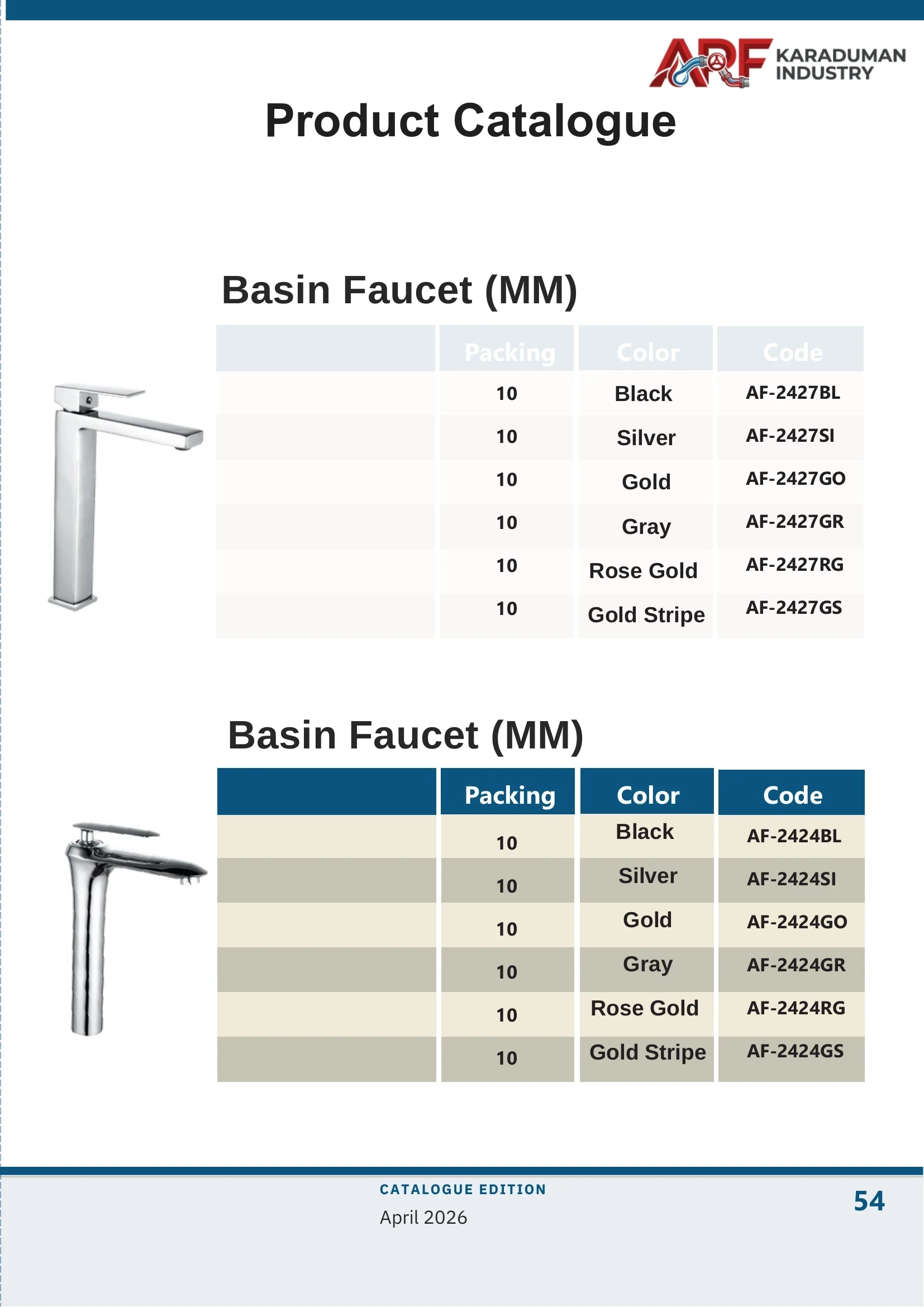 ARF KARADUMAN INDUSTRY

Product Catalogue

Basin Faucet (MM)

| | Packing | Color | Code |
|---|---|---|---|
| | 10 | Black | AF-2427BL |
| | 10 | Silver | AF-2427SI |
| | 10 | Gold | AF-2427GO |
| | 10 | Gray | AF-2427GR |
| | 10 | Rose Gold | AF-2427RG |
| | 10 | Gold Stripe | AF-2427GS |

Basin Faucet (MM)

| | Packing | Color | Code |
|---|---|---|---|
| | 10 | Black | AF-2424BL |
| | 10 | Silver | AF-2424SI |
| | 10 | Gold | AF-2424GO |
| | 10 | Gray | AF-2424GR |
| | 10 | Rose Gold | AF-2424RG |
| | 10 | Gold Stripe | AF-2424GS |

CATALOGUE EDITION
April 2026

54